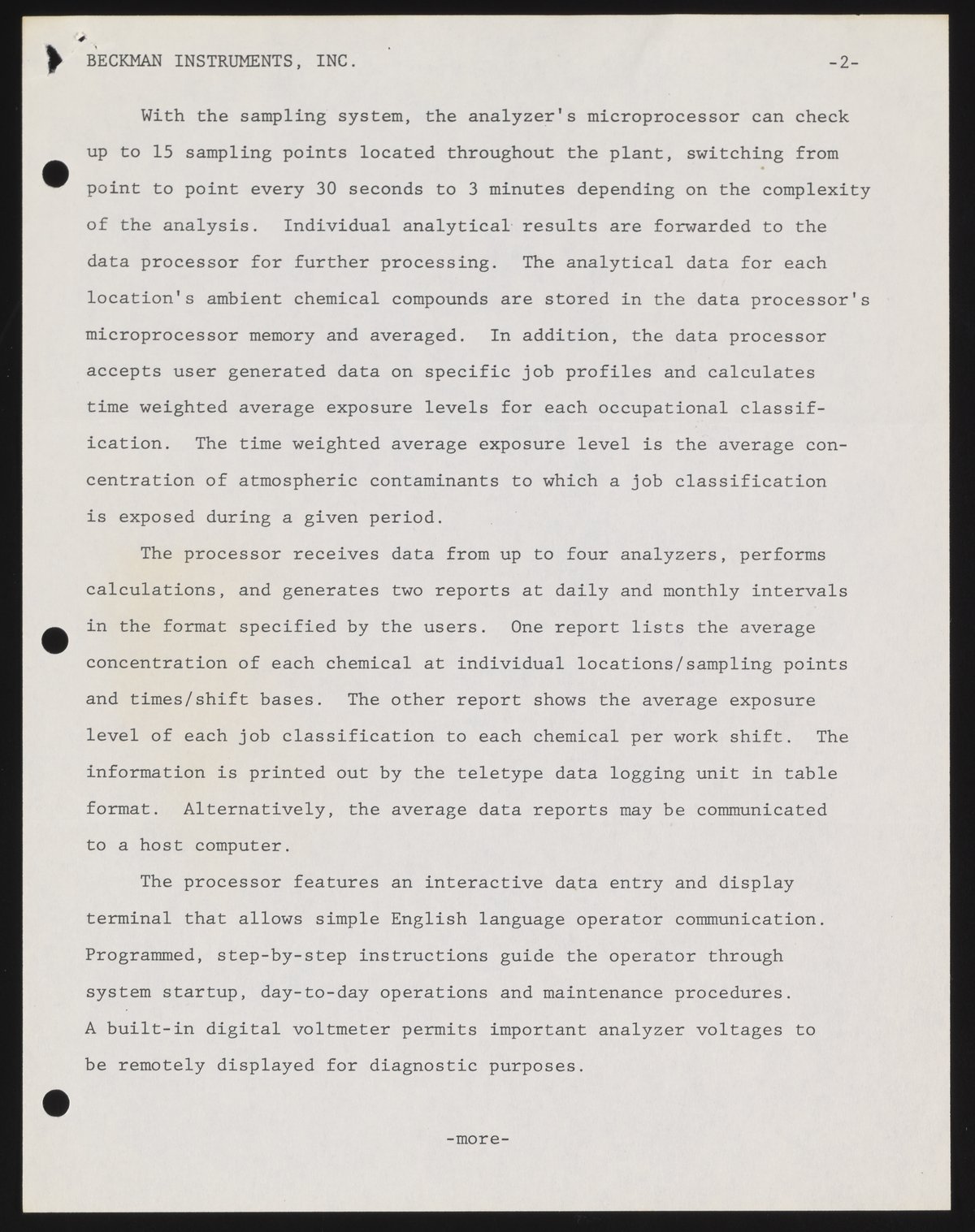 BECKMAN INSTRUMENTS, INC. -2-

With the sampling system, the analyzer's microprocessor can check up to 15 sampling points located throughout the plant, switching from point to point every 30 seconds to 3 minutes depending on the complexity of the analysis. Individual analytical results are forwarded to the data processor for further processing. The analytical data for each location's ambient chemical compounds are stored in the data processor's microprocessor memory and averaged. In addition, the data processor accepts user generated data on specific job profiles and calculates time weighted average exposure levels for each occupational classification. The time weighted average exposure level is the average concentration of atmospheric contaminants to which a job classification is exposed during a given period.

The processor receives data from up to four analyzers, performs calculations, and generates two reports at daily and monthly intervals in the format specified by the users. One report lists the average concentration of each chemical at individual locations/sampling points and times/shift bases. The other report shows the average exposure level of each job classification to each chemical per work shift. The information is printed out by the teletype data logging unit in table format. Alternatively, the average data reports may be communicated to a host computer.

The processor features an interactive data entry and display terminal that allows simple English language operator communication. Programmed, step-by-step instructions guide the operator through system startup, day-to-day operations and maintenance procedures. A built-in digital voltmeter permits important analyzer voltages to be remotely displayed for diagnostic purposes.

-more-